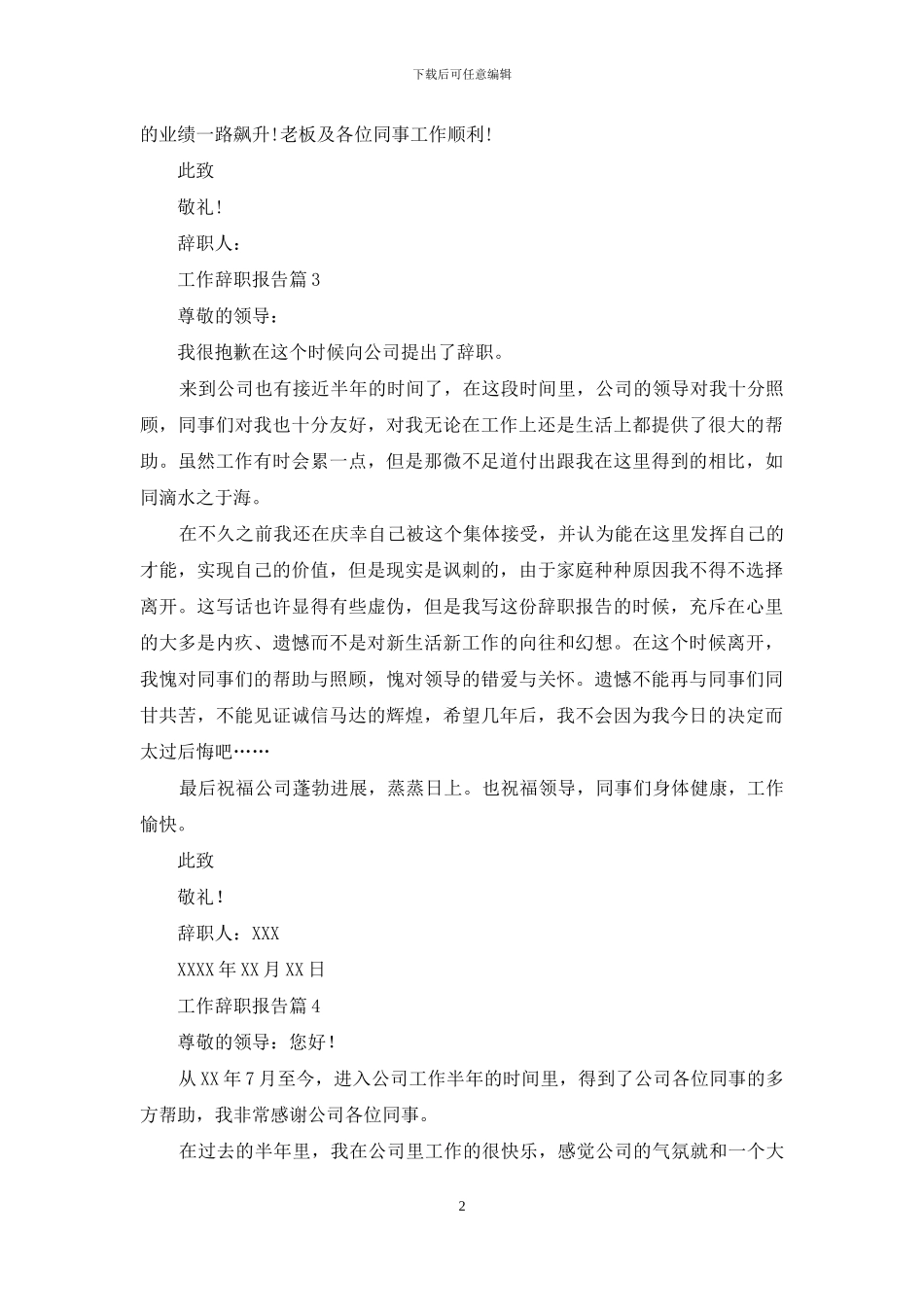 下载后可任意编辑

的业绩一路飙升!老板及各位同事工作顺利!

此致

敬礼!

辞职人：

工作辞职报告篇 3

尊敬的领导：

我很抱歉在这个时候向公司提出了辞职。

来到公司也有接近半年的时间了，在这段时间里，公司的领导对我十分照顾，同事们对我也十分友好，对我无论在工作上还是生活上都提供了很大的帮助。虽然工作有时会累一点，但是那微不足道付出跟我在这里得到的相比，如同滴水之于海。

在不久之前我还在庆幸自己被这个集体接受，并认为能在这里发挥自己的才能，实现自己的价值，但是现实是讽刺的，由于家庭种种原因我不得不选择离开。这写话也许显得有些虚伪，但是我写这份辞职报告的时候，充斥在心里的大多是内疚、遗憾而不是对新生活新工作的向往和幻想。在这个时候离开，我愧对同事们的帮助与照顾，愧对领导的错爱与关怀。遗憾不能再与同事们同甘共苦，不能见证诚信马达的辉煌，希望几年后，我不会因为我今日的决定而太过后悔吧……

最后祝福公司蓬勃进展，蒸蒸日上。也祝福领导，同事们身体健康，工作愉快。

此致

敬礼!

辞职人：XXX

XXXX 年 XX 月 XX 日

工作辞职报告篇 4

尊敬的领导：您好!

从 XX 年 7 月至今，进入公司工作半年的时间里，得到了公司各位同事的多方帮助，我非常感谢公司各位同事。

在过去的半年里，我在公司里工作的很快乐，感觉公司的气氛就和一个大

2